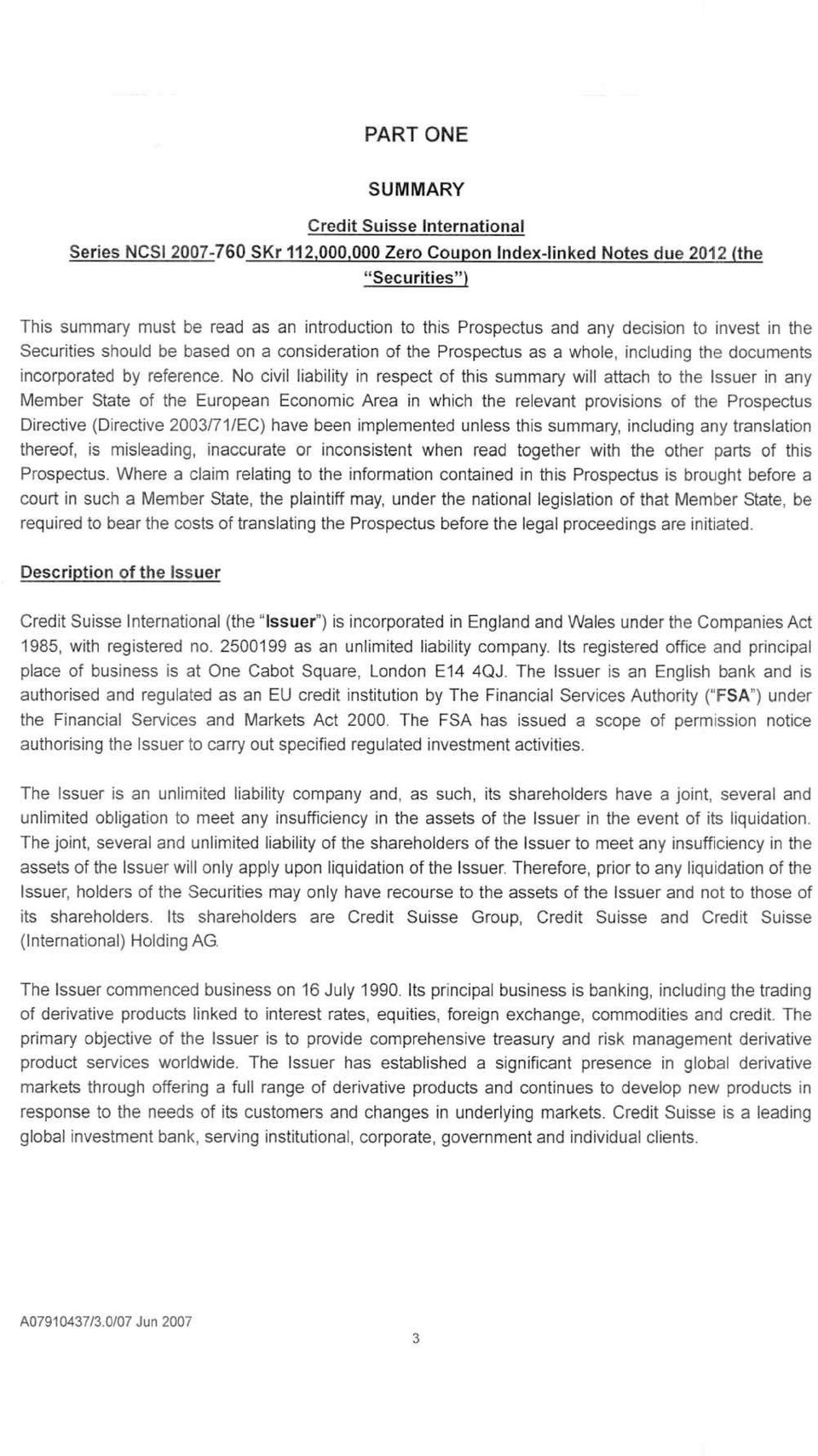 PART ONE

SUMMARY

Credit Suisse International

Series NCSI 2007-760 SKr 112,000,000 Zero Coupon Index-linked Notes due 2012 (the "Securities")

This summary must be read as an introduction to this Prospectus and any decision to invest in the Securities should be based on a consideration of the Prospectus as a whole, including the documents incorporated by reference. No civil liability in respect of this summary will attach to the Issuer in any Member State of the European Economic Area in which the relevant provisions of the Prospectus Directive (Directive 2003/71/EC) have been implemented unless this summary, including any translation thereof, is misleading, inaccurate or inconsistent when read together with the other parts of this Prospectus. Where a claim relating to the information contained in this Prospectus is brought before a court in such a Member State, the plaintiff may, under the national legislation of that Member State, be required to bear the costs of translating the Prospectus before the legal proceedings are initiated.

Description of the Issuer

Credit Suisse International (the "Issuer") is incorporated in England and Wales under the Companies Act 1985, with registered no. 2500199 as an unlimited liability company. Its registered office and principal place of business is at One Cabot Square, London E14 4QJ. The Issuer is an English bank and is authorised and regulated as an EU credit institution by The Financial Services Authority ("FSA") under the Financial Services and Markets Act 2000. The FSA has issued a scope of permission notice authorising the Issuer to carry out specified regulated investment activities.

The Issuer is an unlimited liability company and, as such, its shareholders have a joint, several and unlimited obligation to meet any insufficiency in the assets of the Issuer in the event of its liquidation. The joint, several and unlimited liability of the shareholders of the Issuer to meet any insufficiency in the assets of the Issuer will only apply upon liquidation of the Issuer. Therefore, prior to any liquidation of the Issuer, holders of the Securities may only have recourse to the assets of the Issuer and not to those of its shareholders. Its shareholders are Credit Suisse Group, Credit Suisse and Credit Suisse (International) Holding AG.

The Issuer commenced business on 16 July 1990. Its principal business is banking, including the trading of derivative products linked to interest rates, equities, foreign exchange, commodities and credit. The primary objective of the Issuer is to provide comprehensive treasury and risk management derivative product services worldwide. The Issuer has established a significant presence in global derivative markets through offering a full range of derivative products and continues to develop new products in response to the needs of its customers and changes in underlying markets. Credit Suisse is a leading global investment bank, serving institutional, corporate, government and individual clients.

A07910437/3.0/07 Jun 2007

3